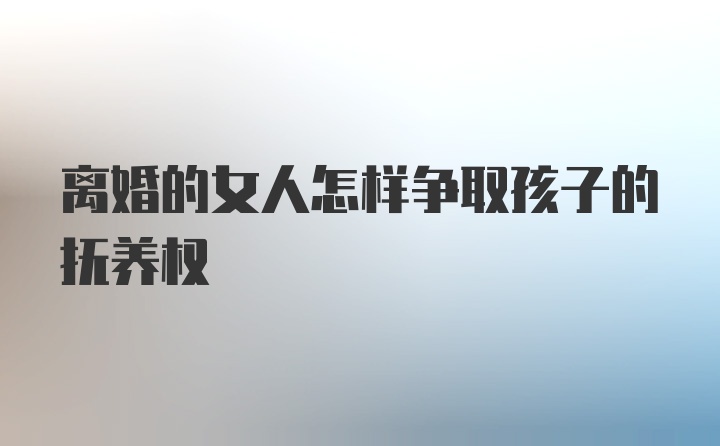 离婚的女人怎样争取孩子的抚养权